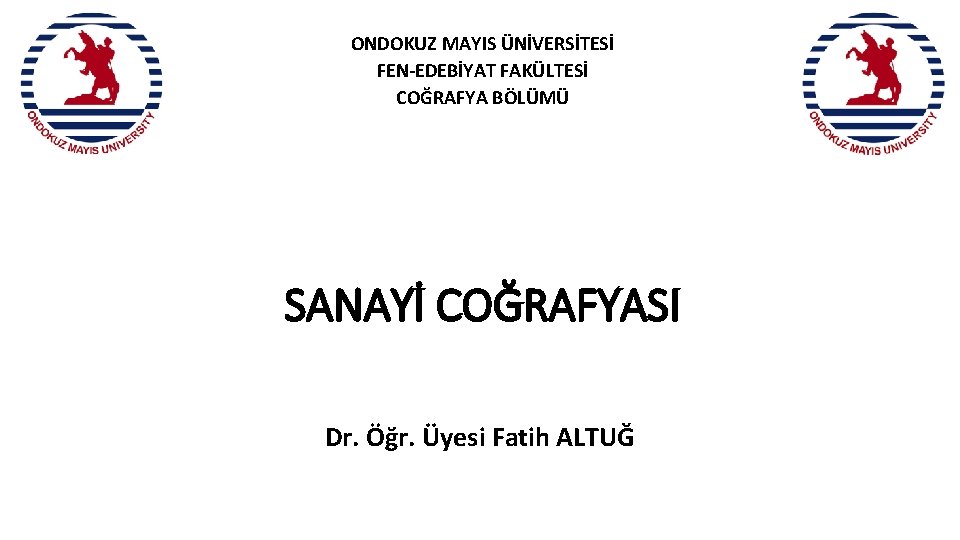 ONDOKUZ MAYIS UNIVERSITY

ONDOKUZ MAYIS ÜNİVERSİTESİ
FEN-EDEBİYAT FAKÜLTESİ
COĞRAFYA BÖLÜMÜ

ONDOKUZ MAYIS UNIVERSITY

SANAYİ COĞRAFYASI

Dr. Öğr. Üyesi Fatih ALTUĞ